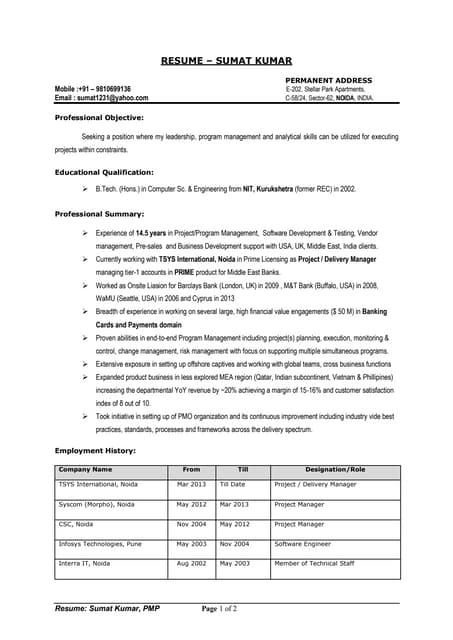 RESUME – SUMAT KUMAR

Mobile :+91 – 9810699136
Email : sumat1231@yahoo.com

PERMANENT ADDRESS
E-202, Stellar Park Apartments,
C-58/24, Sector-62, NOIDA, INDIA.

Professional Objective:

Seeking a position where my leadership, program management and analytical skills can be utilized for executing projects within constraints.

Educational Qualification:

➢ B.Tech. (Hons.) in Computer Sc. & Engineering from NIT, Kurukshetra (former REC) in 2002.

Professional Summary:

➢ Experience of 14.5 years in Project/Program Management, Software Development & Testing, Vendor management, Pre-sales and Business Development support with USA, UK, Middle East, India clients.
➢ Currently working with TSYS International, Noida in Prime Licensing as Project / Delivery Manager managing tier-1 accounts in PRIME product for Middle East Banks.
➢ Worked as Onsite Liasion for Barclays Bank (London, UK) in 2009 , M&T Bank (Buffalo, USA) in 2008, WaMU (Seattle, USA) in 2006 and Cyprus in 2013
➢ Breadth of experience in working on several large, high financial value engagements ($ 50 M) in Banking Cards and Payments domain
➢ Proven abilities in end-to-end Program Management including project(s) planning, execution, monitoring & control, change management, risk management with focus on supporting multiple simultaneous programs.
➢ Extensive exposure in setting up offshore captives and working with global teams, cross business functions
➢ Expanded product business in less explored MEA region (Qatar, Indian subcontinent, Vietnam & Phillipines) increasing the departmental YoY revenue by ~20% achieving a margin of 15-16% and customer satisfaction index of 8 out of 10.
➢ Took initiative in setting up of PMO organization and its continuous improvement including industry vide best practices, standards, processes and frameworks across the delivery spectrum.

Employment History:

| Company Name | From | Till | Designation/Role |
|---|---|---|---|
| TSYS International, Noida | Mar 2013 | Till Date | Project / Delivery Manager |
| Syscom (Morpho), Noida | May 2012 | Mar 2013 | Project Manager |
| CSC, Noida | Nov 2004 | May 2012 | Project Manager |
| Infosys Technologies, Pune | May 2003 | Nov 2004 | Software Engineer |
| Interra IT, Noida | Aug 2002 | May 2003 | Member of Technical Staff |

Resume: Sumat Kumar, PMP Page 1 of 2